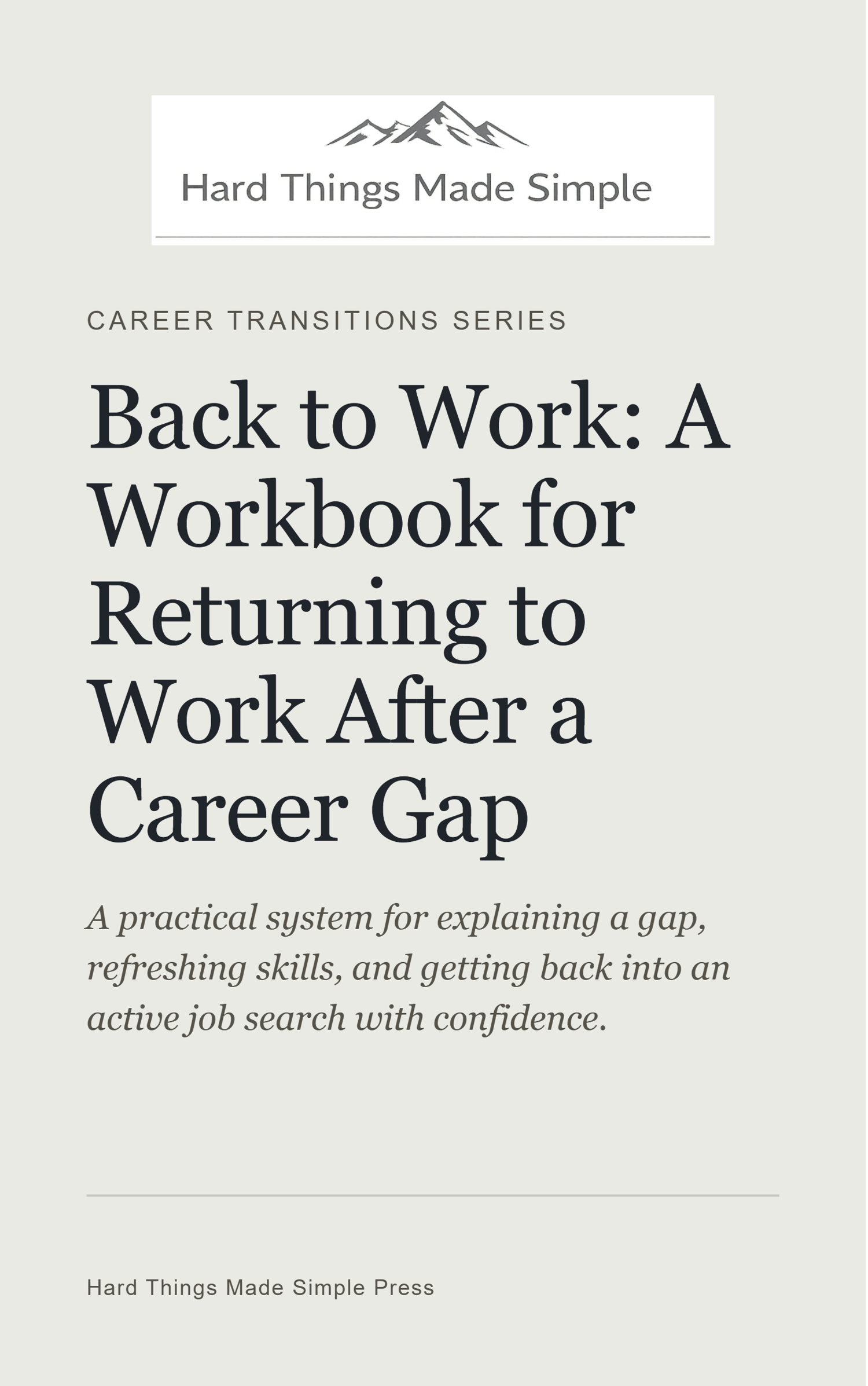 Hard Things Made Simple

CAREER TRANSITIONS SERIES

Back to Work: A Workbook for Returning to Work After a Career Gap

A practical system for explaining a gap, refreshing skills, and getting back into an active job search with confidence.

Hard Things Made Simple Press